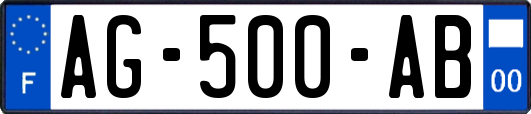 F

AG-500-AB

00